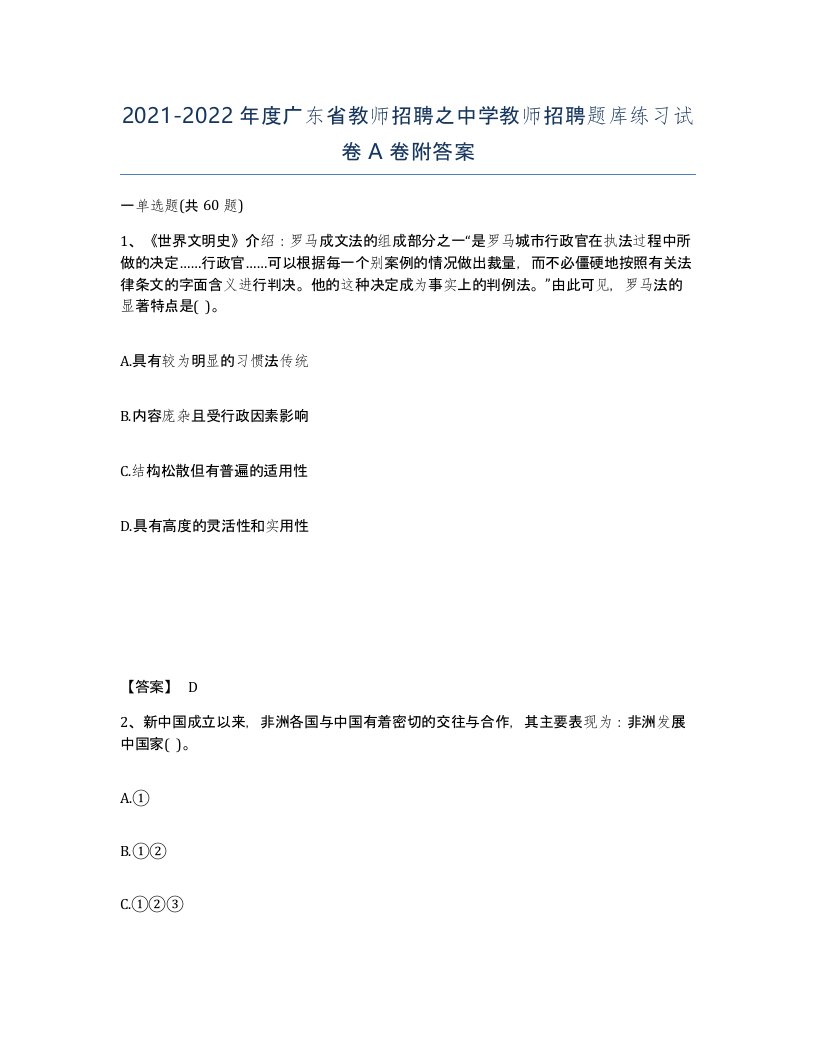 2021-2022年度广东省教师招聘之中学教师招聘题库练习试卷A卷附答案

一单选题(共60题)

1、《世界文明史》介绍：罗马成文法的组成部分之一“是罗马城市行政官在执法过程中所做的决定……行政官……可以根据每一个别案例的情况做出裁量，而不必僵硬地按照有关法律条文的字面含义进行判决。他的这种决定成为事实上的判例法。”由此可见，罗马法的显著特点是( )。

A.具有较为明显的习惯法传统

B.内容庞杂且受行政因素影响

C.结构松散但有普遍的适用性

D.具有高度的灵活性和实用性

【答案】 D

2、新中国成立以来，非洲各国与中国有着密切的交往与合作，其主要表现为：非洲发展中国家( )。

A.①

B.①②

C.①②③